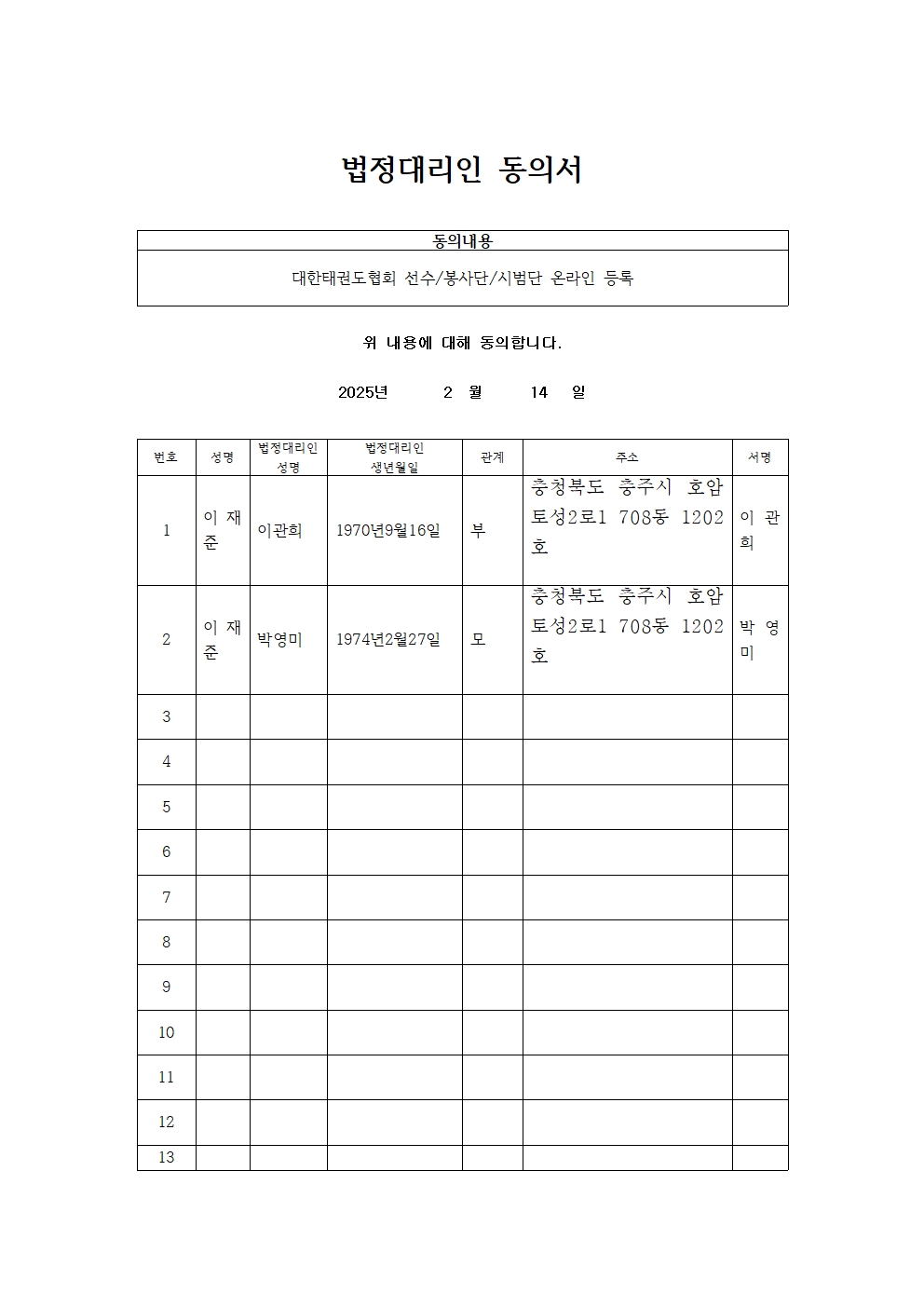 법정대리인 동의서

| 동의내용 |
|---|
| 대한태권도협회 선수/봉사단/시범단 온라인 등록 |

위 내용에 대해 동의합니다.

2025년 2 월 14 일

| 번호 | 성명 | 법정대리인 성명 | 법정대리인 생년월일 | 관계 | 주소 | 서명 |
|---|---|---|---|---|---|---|
| 1 | 이재준 | 이관희 | 1970년9월16일 | 부 | 충청북도 충주시 호암토성2로1 708동 1202호 | 이관희 |
| 2 | 이재준 | 박영미 | 1974년2월27일 | 모 | 충청북도 충주시 호암토성2로1 708동 1202호 | 박영미 |
| 3 | | | | | | |
| 4 | | | | | | |
| 5 | | | | | | |
| 6 | | | | | | |
| 7 | | | | | | |
| 8 | | | | | | |
| 9 | | | | | | |
| 10 | | | | | | |
| 11 | | | | | | |
| 12 | | | | | | |
| 13 | | | | | | |